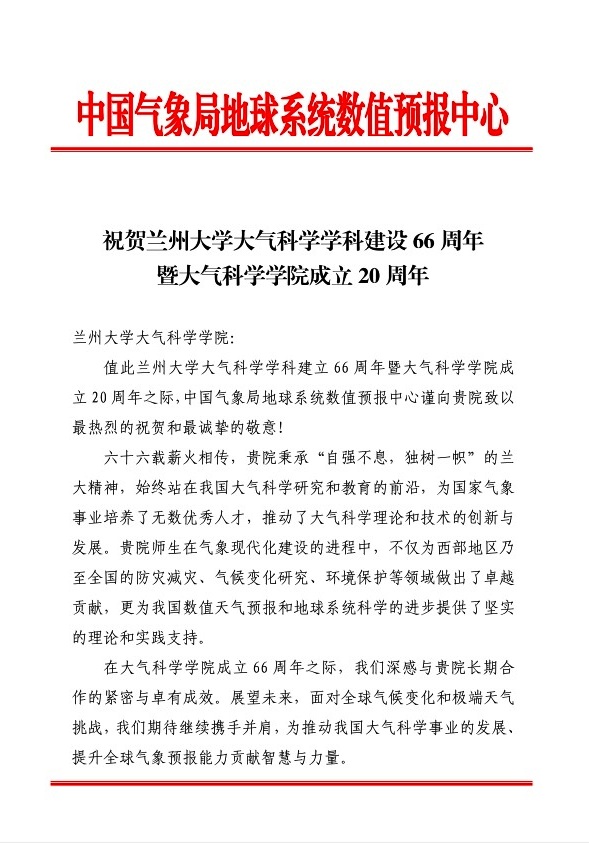 中国气象局地球系统数值预报中心

祝贺兰州大学大气科学学科建设 66 周年
暨大气科学学院成立 20 周年

兰州大学大气科学学院:

值此兰州大学大气科学学科建立 66 周年暨大气科学学院成立 20 周年之际,中国气象局地球系统数值预报中心谨向贵院致以最热烈的祝贺和最诚挚的敬意!

六十六载薪火相传，贵院秉承“自强不息，独树一帜”的兰大精神，始终站在我国大气科学研究和教育的前沿，为国家气象事业培养了无数优秀人才，推动了大气科学理论和技术的创新与发展。贵院师生在气象现代化建设的进程中，不仅为西部地区乃至全国的防灾减灾、气候变化研究、环境保护等领域做出了卓越贡献，更为我国数值天气预报和地球系统科学的进步提供了坚实的理论和实践支持。

在大气科学学院成立 66 周年之际，我们深感与贵院长期合作的紧密与卓有成效。展望未来，面对全球气候变化和极端天气挑战，我们期待继续携手并肩，为推动我国大气科学事业的发展、提升全球气象预报能力贡献智慧与力量。